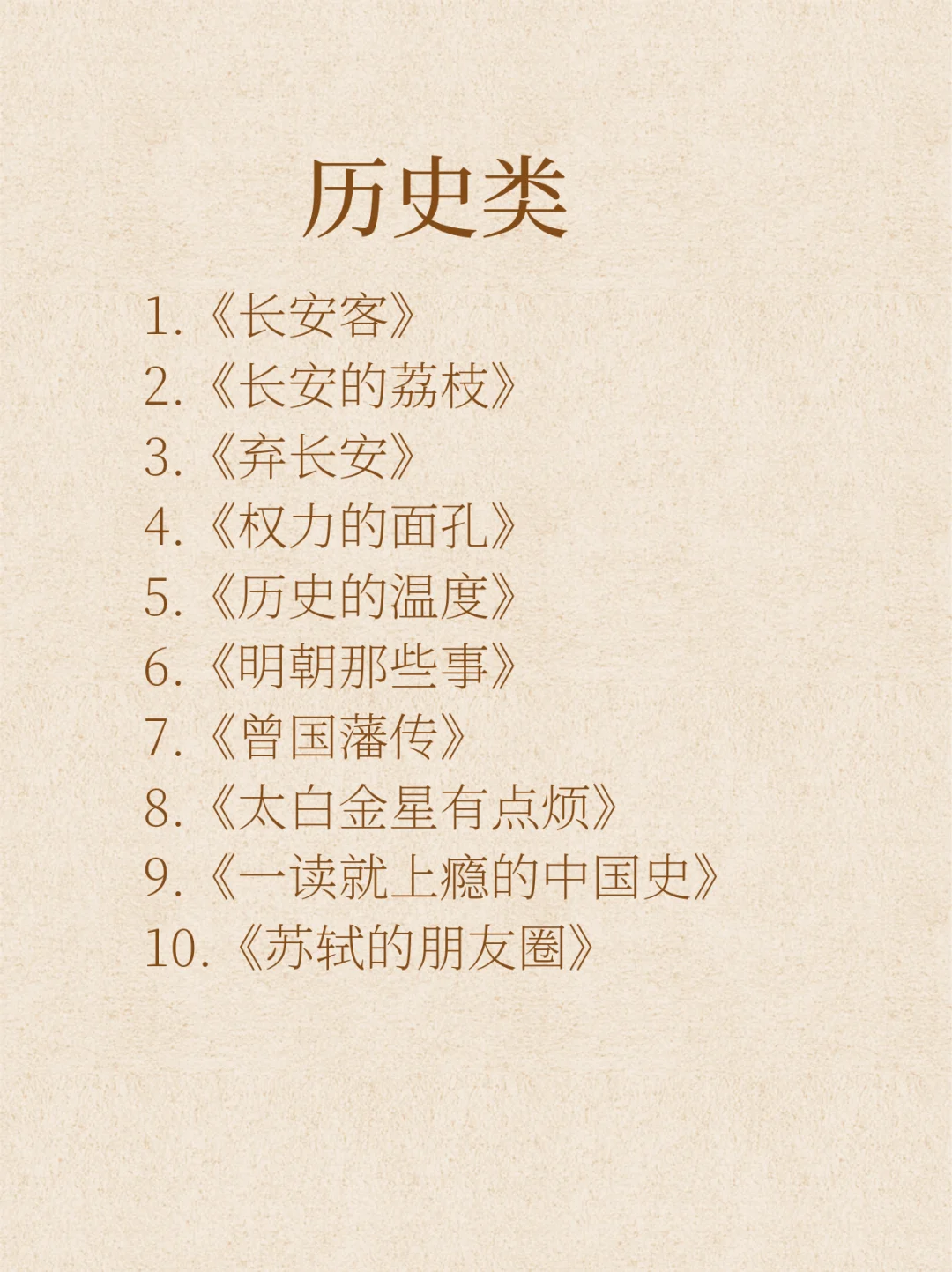 历史类

1.《长安客》
2.《长安的荔枝》
3.《弃长安》
4.《权力的面孔》
5.《历史的温度》
6.《明朝那些事》
7.《曾国藩传》
8.《太白金星有点烦》
9.《一读就上瘾的中国史》
10.《苏轼的朋友圈》